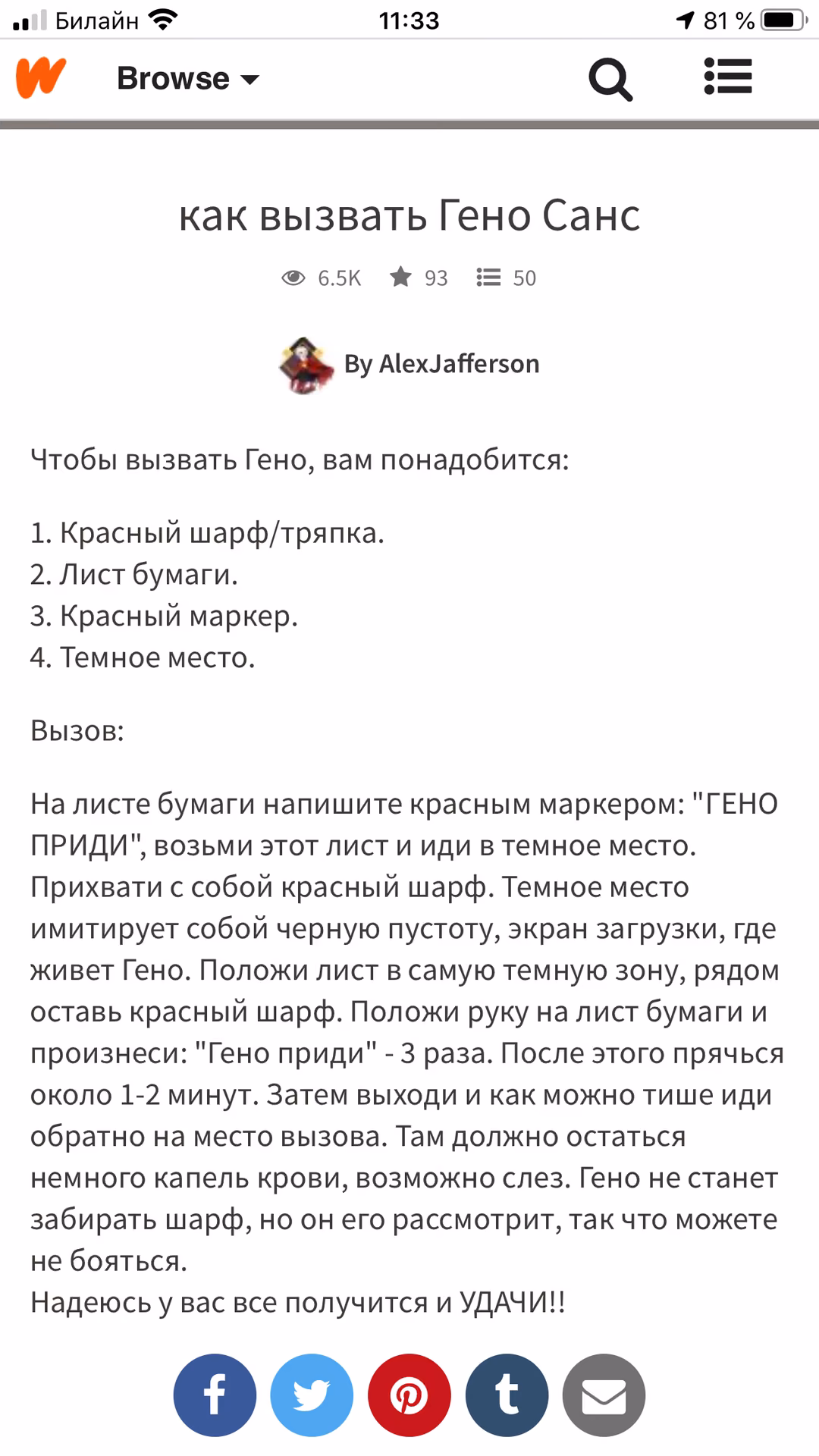 Билайн 11:33 81 %

Browse

как вызвать Гено Санс

6.5K 93 50

By AlexJafferson

Чтобы вызвать Гено, вам понадобится:

1. Красный шарф/тряпка.
2. Лист бумаги.
3. Красный маркер.
4. Темное место.

Вызов:

На листе бумаги напишите красным маркером: "ГЕНО ПРИДИ", возьми этот лист и иди в темное место. Прихвати с собой красный шарф. Темное место имитирует собой черную пустоту, экран загрузки, где живет Гено. Положи лист в самую темную зону, рядом оставь красный шарф. Положи руку на лист бумаги и произнеси: "Гено приди" - 3 раза. После этого прячься около 1-2 минут. Затем выходи и как можно тише иди обратно на место вызова. Там должно остаться немного капель крови, возможно слез. Гено не станет забирать шарф, но он его рассмотрит, так что можете не бояться.
Надеюсь у вас все получится и УДАЧИ!!